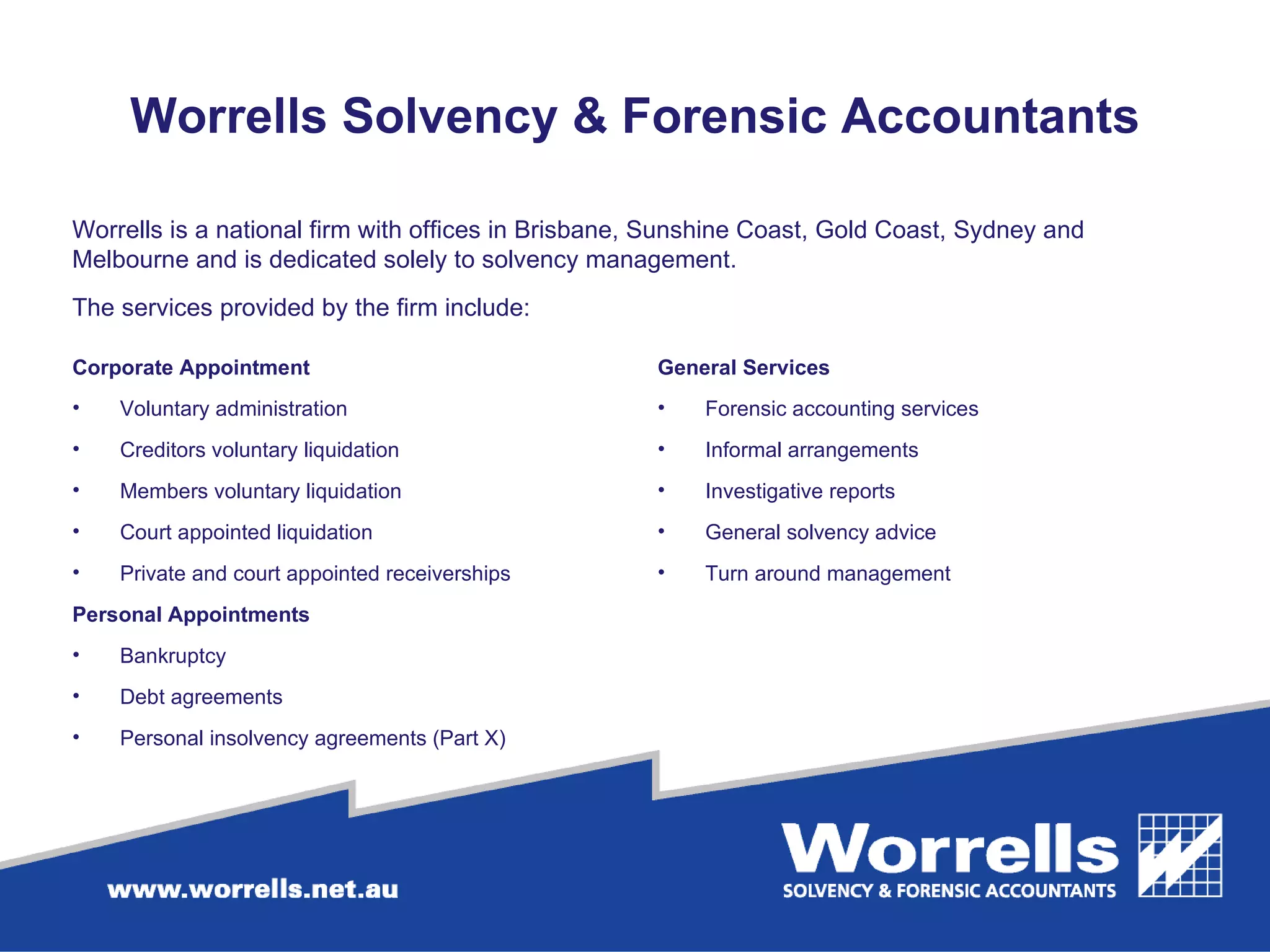 Worrells Solvency & Forensic Accountants

Worrells is a national firm with offices in Brisbane, Sunshine Coast, Gold Coast, Sydney and Melbourne and is dedicated solely to solvency management.

The services provided by the firm include:

Corporate Appointment

• Voluntary administration
• Creditors voluntary liquidation
• Members voluntary liquidation
• Court appointed liquidation
• Private and court appointed receiverships

Personal Appointments

• Bankruptcy
• Debt agreements
• Personal insolvency agreements (Part X)

General Services

• Forensic accounting services
• Informal arrangements
• Investigative reports
• General solvency advice
• Turn around management

www.worrells.net.au

Worrells
SOLVENCY & FORENSIC ACCOUNTANTS